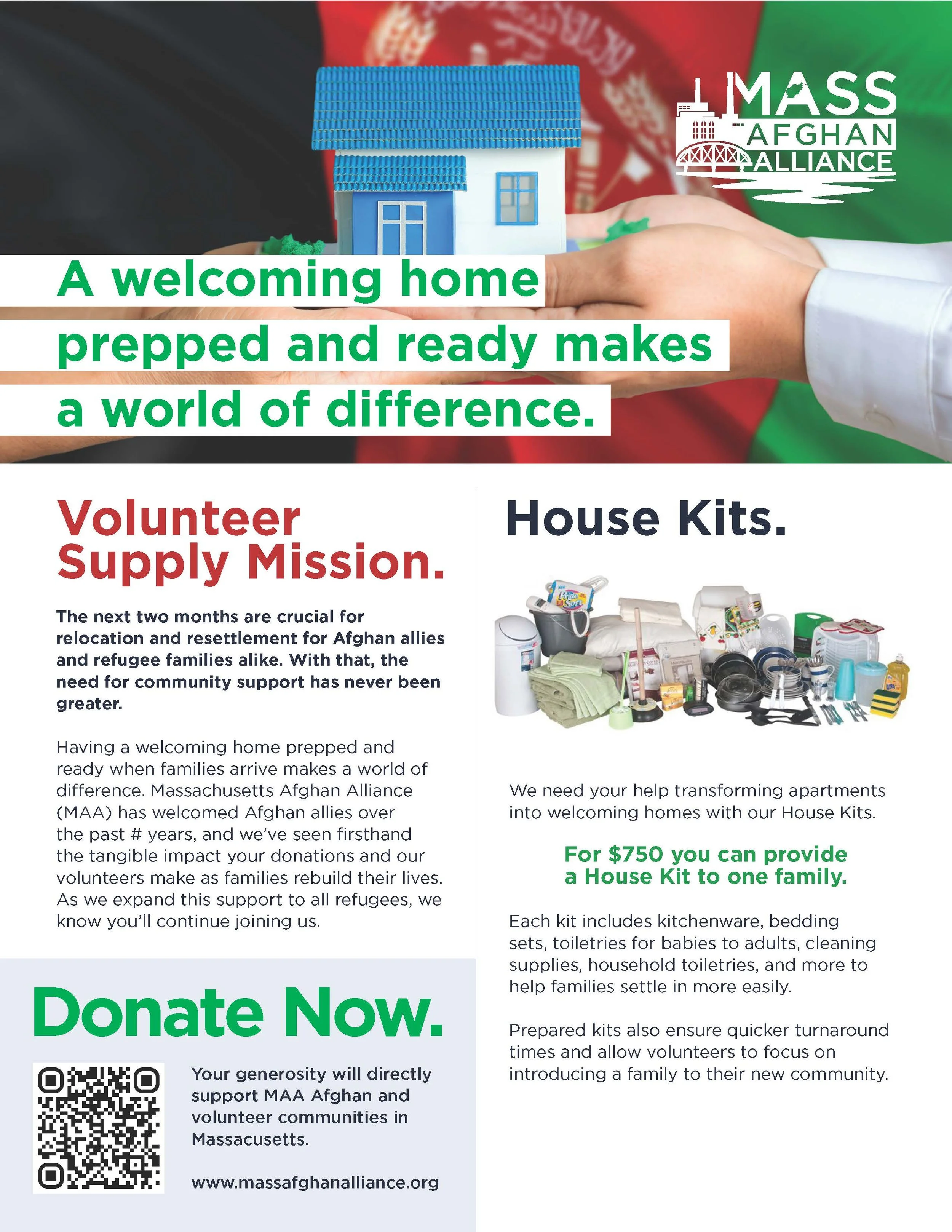 MASS
AFGHAN
ALLIANCE

A welcoming home prepped and ready makes a world of difference.

Volunteer Supply Mission.

The next two months are crucial for relocation and resettlement for Afghan allies and refugee families alike. With that, the need for community support has never been greater.

Having a welcoming home prepped and ready when families arrive makes a world of difference. Massachusetts Afghan Alliance (MAA) has welcomed Afghan allies over the past # years, and we've seen firsthand the tangible impact your donations and our volunteers make as families rebuild their lives. As we expand this support to all refugees, we know you'll continue joining us.

Donate Now.

Your generosity will directly support MAA Afghan and volunteer communities in Massacusetts.

www.massafghanalliance.org

House Kits.

We need your help transforming apartments into welcoming homes with our House Kits.

For $750 you can provide a House Kit to one family.

Each kit includes kitchenware, bedding sets, toiletries for babies to adults, cleaning supplies, household toiletries, and more to help families settle in more easily.

Prepared kits also ensure quicker turnaround times and allow volunteers to focus on introducing a family to their new community.